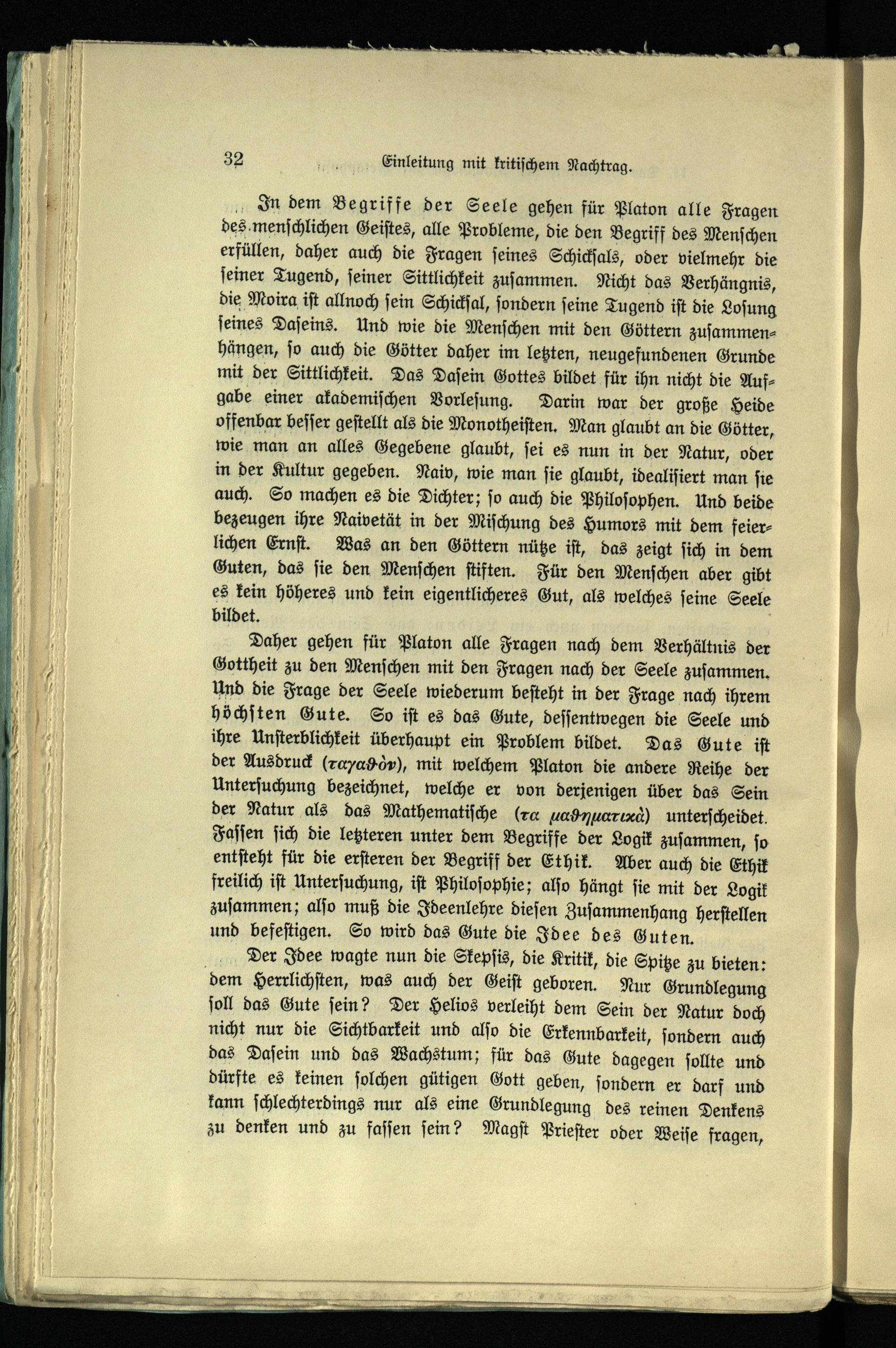 32 Einleitung mit kritischem Nachtrag.

In dem Begriffe der Seele gehen für Platon alle Fragen des menschlichen Geistes, alle Probleme, die den Begriff des Menschen erfüllen, daher auch die Fragen seines Schicksals, oder vielmehr die seiner Tugend, seiner Sittlichkeit zusammen. Nicht das Verhängnis, die Moira ist allnoch sein Schicksal, sondern seine Tugend ist die Losung seines Daseins. Und wie die Menschen mit den Göttern zusammenhängen, so auch die Götter daher im letzten, neugefundenen Grunde mit der Sittlichkeit. Das Dasein Gottes bildet für ihn nicht die Aufgabe einer akademischen Vorlesung. Darin war der große Heide offenbar besser gestellt als die Monotheisten. Man glaubt an die Götter, wie man an alles Gegebene glaubt, sei es nun in der Natur, oder in der Kultur gegeben. Naiv, wie man sie glaubt, idealisiert man sie auch. So machen es die Dichter; so auch die Philosophen. Und beide bezeugen ihre Naivetät in der Mischung des Humors mit dem feierlichen Ernst. Was an den Göttern nütze ist, das zeigt sich in dem Guten, das sie den Menschen stiften. Für den Menschen aber gibt es kein höheres und kein eigentlicheres Gut, als welches seine Seele bildet.

Daher gehen für Platon alle Fragen nach dem Verhältnis der Gottheit zu den Menschen mit den Fragen nach der Seele zusammen. Und die Frage der Seele wiederum besteht in der Frage nach ihrem höchsten Gute. So ist es das Gute, dessentwegen die Seele und ihre Unsterblichkeit überhaupt ein Problem bildet. Das Gute ist der Ausdruck (ταγαθὸν), mit welchem Platon die andere Reihe der Untersuchung bezeichnet, welche er von derjenigen über das Sein der Natur als das Mathematische (τα μαθηματικὰ) unterscheidet. Fassen sich die letzteren unter dem Begriffe der Logik zusammen, so entsteht für die ersteren der Begriff der Ethik. Aber auch die Ethik freilich ist Untersuchung, ist Philosophie; also hängt sie mit der Logik zusammen; also muß die Ideenlehre diesen Zusammenhang herstellen und befestigen. So wird das Gute die Idee des Guten.

Der Idee wagte nun die Skepsis, die Kritik, die Spitze zu bieten: dem Herrlichsten, was auch der Geist geboren. Nur Grundlegung soll das Gute sein? Der Helios verleiht dem Sein der Natur doch nicht nur die Sichtbarkeit und also die Erkennbarkeit, sondern auch das Dasein und das Wachstum; für das Gute dagegen sollte und dürfte es keinen solchen gütigen Gott geben, sondern er darf und kann schlechterdings nur als eine Grundlegung des reinen Denkens zu denken und zu fassen sein? Magst Priester oder Weise fragen,